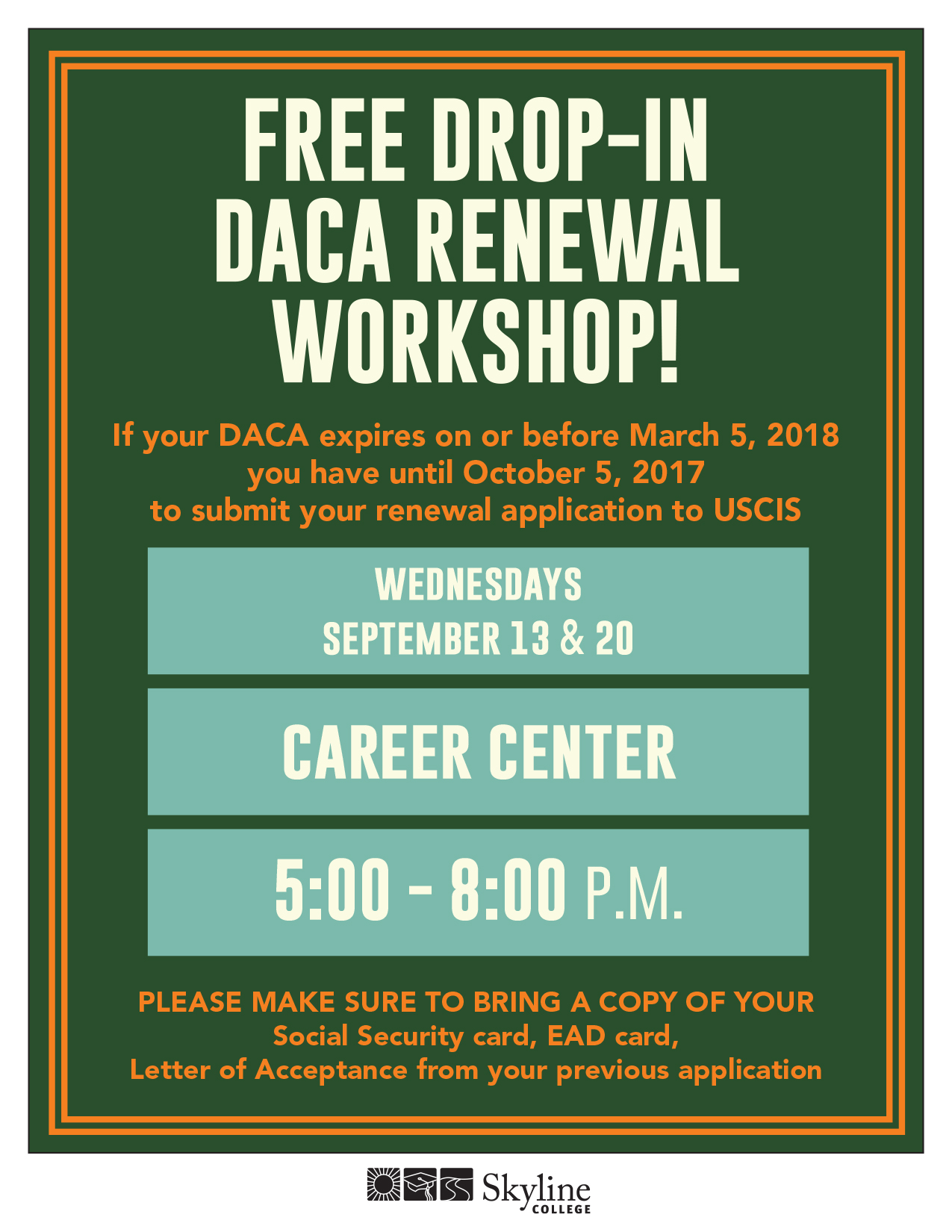 FREE DROP-IN DACA RENEWAL WORKSHOP!

If your DACA expires on or before March 5, 2018
you have until October 5, 2017
to submit your renewal application to USCIS

WEDNESDAYS
SEPTEMBER 13 & 20

CAREER CENTER

5:00 - 8:00 P.M.

PLEASE MAKE SURE TO BRING A COPY OF YOUR
Social Security card, EAD card,
Letter of Acceptance from your previous application

Skyline
COLLEGE